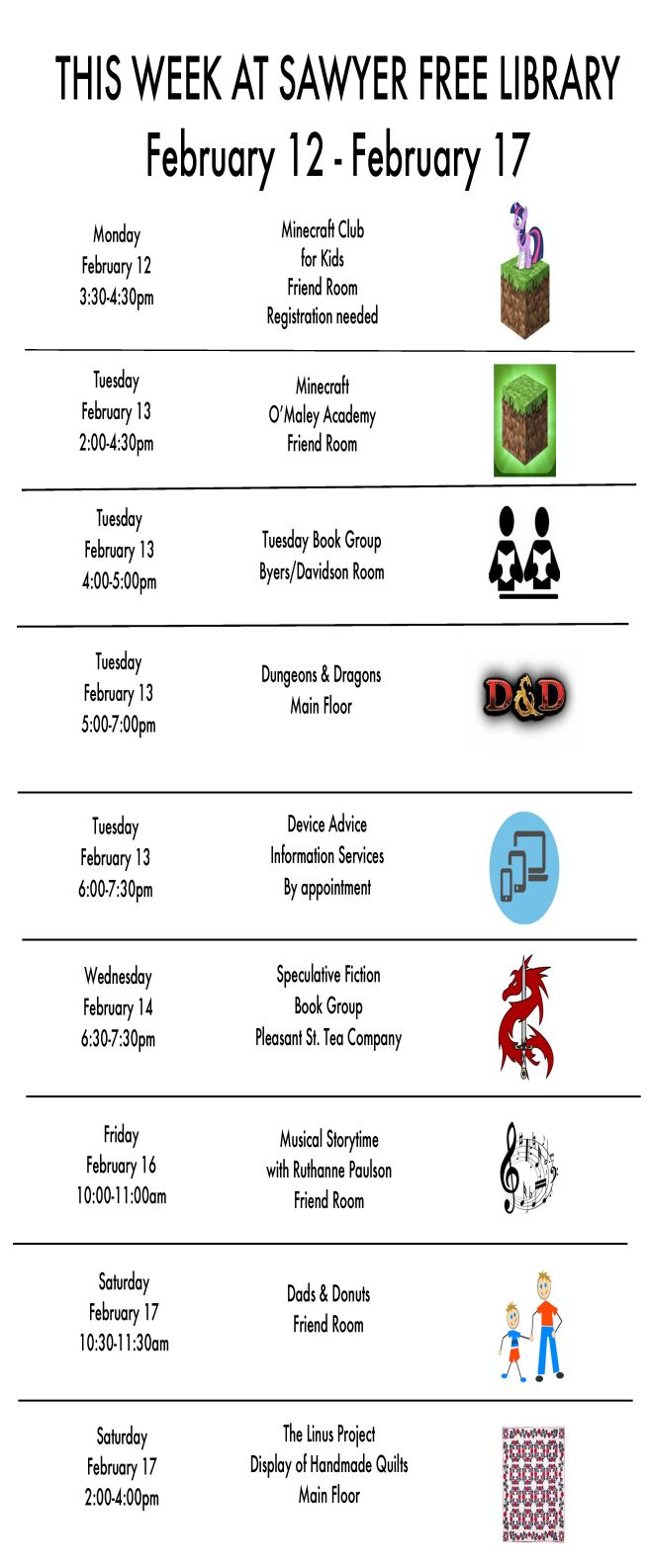 THIS WEEK AT SAWYER FREE LIBRARY
February 12 - February 17

Monday
February 12
3:30-4:30pm

Minecraft Club
for Kids
Friend Room
Registration needed

Tuesday
February 13
2:00-4:30pm

Minecraft
O'Maley Academy
Friend Room

Tuesday
February 13
4:00-5:00pm

Tuesday Book Group
Byers/Davidson Room

Tuesday
February 13
5:00-7:00pm

Dungeons & Dragons
Main Floor

D&D

Tuesday
February 13
6:00-7:30pm

Device Advice
Information Services
By appointment

Wednesday
February 14
6:30-7:30pm

Speculative Fiction
Book Group
Pleasant St. Tea Company

Friday
February 16
10:00-11:00am

Musical Storytime
with Ruthanne Paulson
Friend Room

Saturday
February 17
10:30-11:30am

Dads & Donuts
Friend Room

Saturday
February 17
2:00-4:00pm

The Linus Project
Display of Handmade Quilts
Main Floor